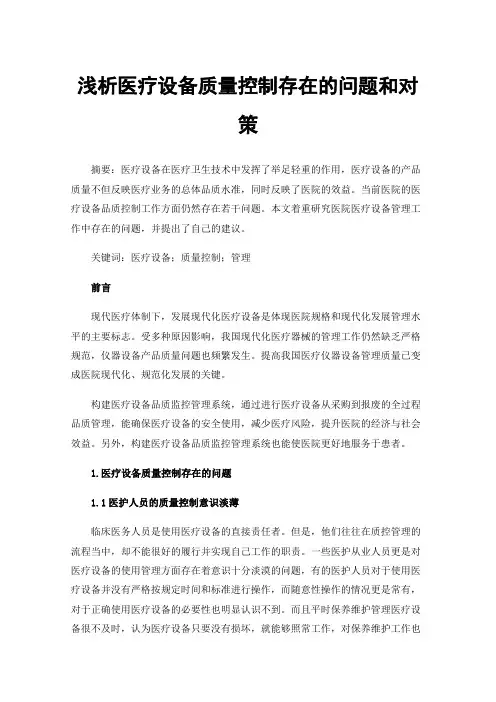 浅析医疗设备质量控制存在的问题和对策

摘要：医疗设备在医疗卫生技术中发挥了举足轻重的作用，医疗设备的产品质量不但反映医疗业务的总体品质水准，同时反映了医院的效益。当前医院的医疗设备品质控制工作方面仍然存在若干问题。本文着重研究医院医疗设备管理工作中存在的问题，并提出了自己的建议。

关键词：医疗设备；质量控制；管理

前言

现代医疗体制下，发展现代化医疗设备是体现医院规格和现代化发展管理水平的主要标志。受多种原因影响，我国现代化医疗器械的管理工作仍然缺乏严格规范，仪器设备产品质量问题也频繁发生。提高我国医疗仪器设备管理质量已变成医院现代化、规范化发展的关键。

构建医疗设备品质监控管理系统，通过进行医疗设备从采购到报废的全过程品质管理，能确保医疗设备的安全使用，减少医疗风险，提升医院的经济与社会效益。另外，构建医疗设备品质监控管理系统也能使医院更好地服务于患者。

1.医疗设备质量控制存在的问题

1.1医护人员的质量控制意识淡薄

临床医务人员是使用医疗设备的直接责任者。但是，他们往往在质控管理的流程当中，却不能很好的履行并实现自己工作的职责。一些医护从业人员更是对医疗设备的使用管理方面存在着意识十分淡漠的问题，有的医护人员对于使用医疗设备并没有严格按规定时间和标准进行操作，而随意性操作的情况更是常有，对于正确使用医疗设备的必要性也明显认识不到。而且平时保养维护管理医疗设备很不及时，认为医疗设备只要没有损坏，就能够照常工作，对保养维护工作也